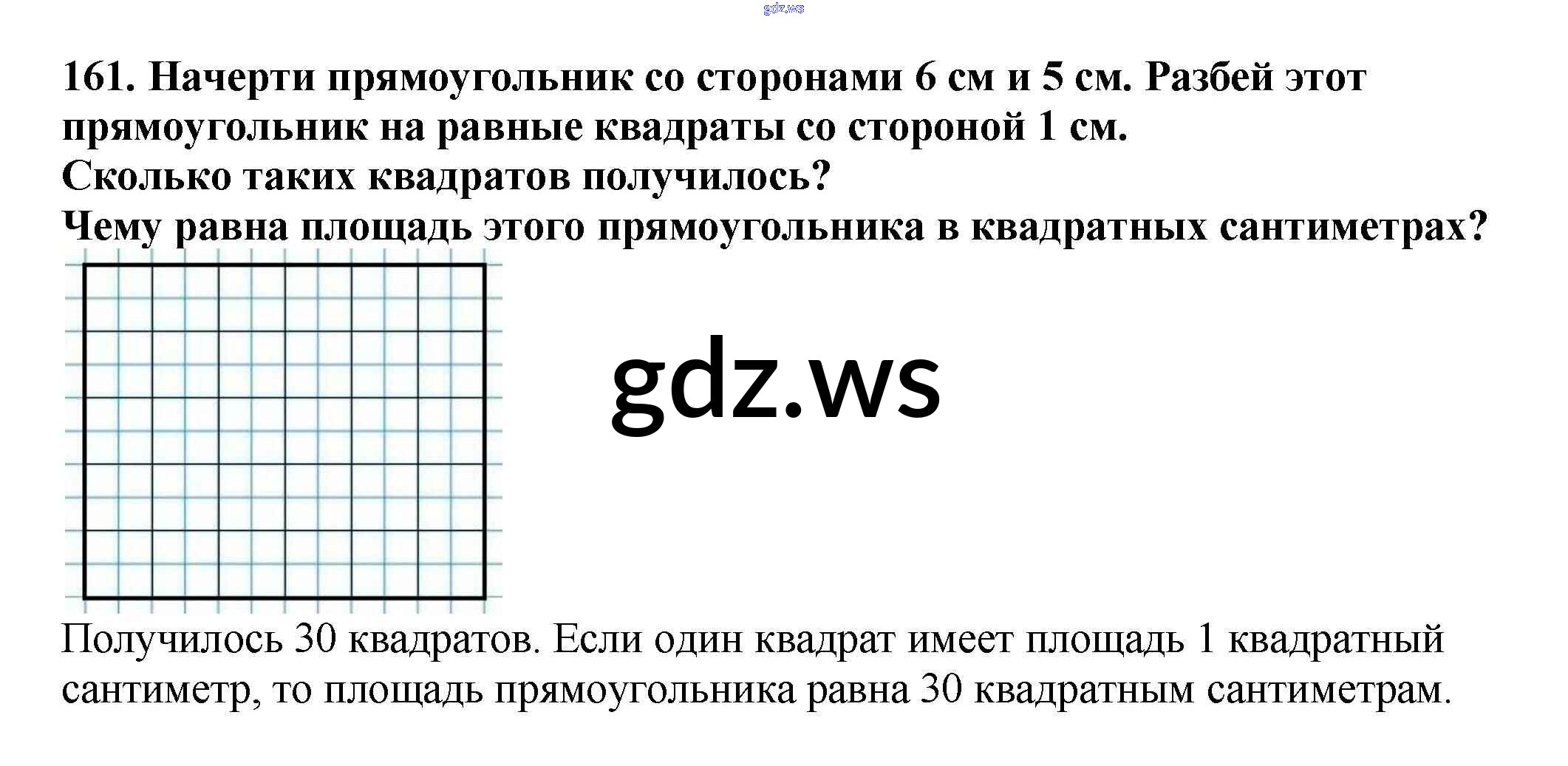 161. Начерти прямоугольник со сторонами 6 см и 5 см. Разбей этот прямоугольник на равные квадраты со стороной 1 см.
Сколько таких квадратов получилось?
Чему равна площадь этого прямоугольника в квадратных сантиметрах?

Получилось 30 квадратов. Если один квадрат имеет площадь 1 квадратный сантиметр, то площадь прямоугольника равна 30 квадратным сантиметрам.

gdz.ws